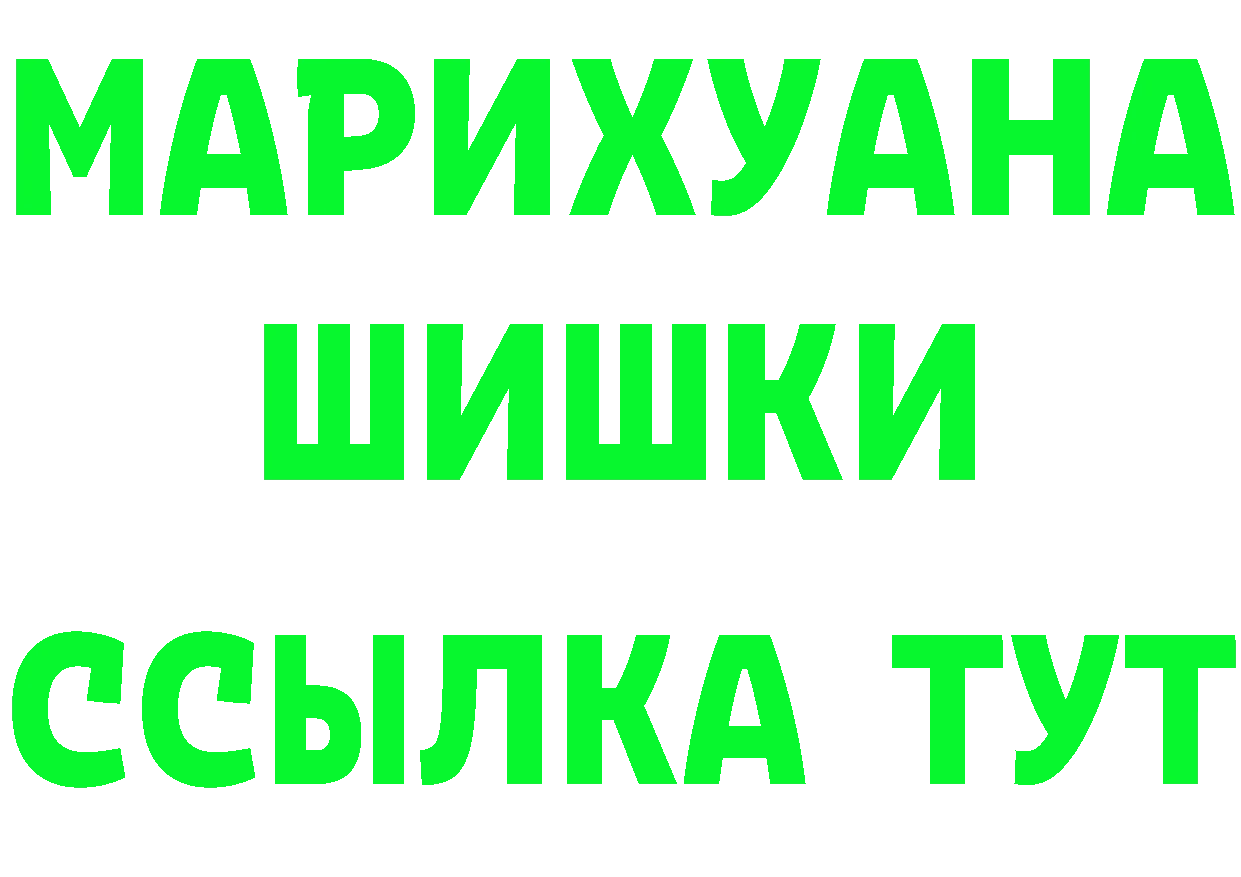 МАРИХУАНА
ШИШКИ
ССЫЛКА ТУТ